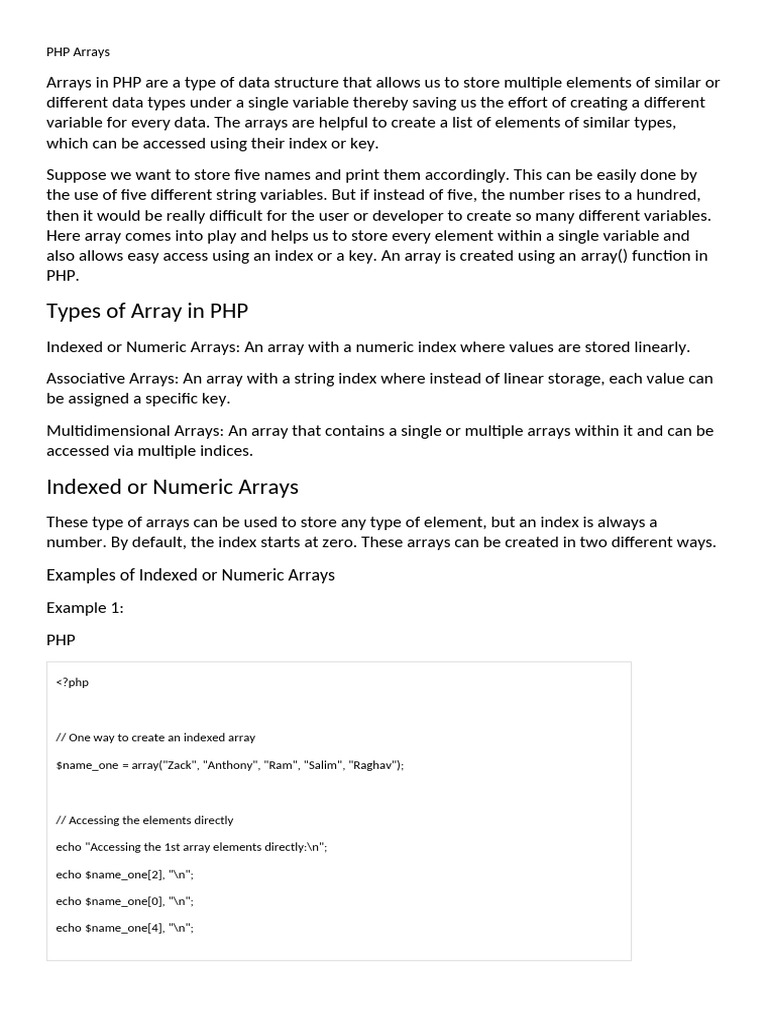 PHP Arrays

Arrays in PHP are a type of data structure that allows us to store multiple elements of similar or different data types under a single variable thereby saving us the effort of creating a different variable for every data. The arrays are helpful to create a list of elements of similar types, which can be accessed using their index or key.

Suppose we want to store five names and print them accordingly. This can be easily done by the use of five different string variables. But if instead of five, the number rises to a hundred, then it would be really difficult for the user or developer to create so many different variables. Here array comes into play and helps us to store every element within a single variable and also allows easy access using an index or a key. An array is created using an array() function in PHP.

Types of Array in PHP

Indexed or Numeric Arrays: An array with a numeric index where values are stored linearly.

Associative Arrays: An array with a string index where instead of linear storage, each value can be assigned a specific key.

Multidimensional Arrays: An array that contains a single or multiple arrays within it and can be accessed via multiple indices.

Indexed or Numeric Arrays

These type of arrays can be used to store any type of element, but an index is always a number. By default, the index starts at zero. These arrays can be created in two different ways.

Examples of Indexed or Numeric Arrays

Example 1:

PHP

<?php

// One way to create an indexed array

$name_one = array("Zack", "Anthony", "Ram", "Salim", "Raghav");

// Accessing the elements directly

echo "Accessing the 1st array elements directly:\n";

echo $name_one[2], "\n";

echo $name_one[0], "\n";

echo $name_one[4], "\n";